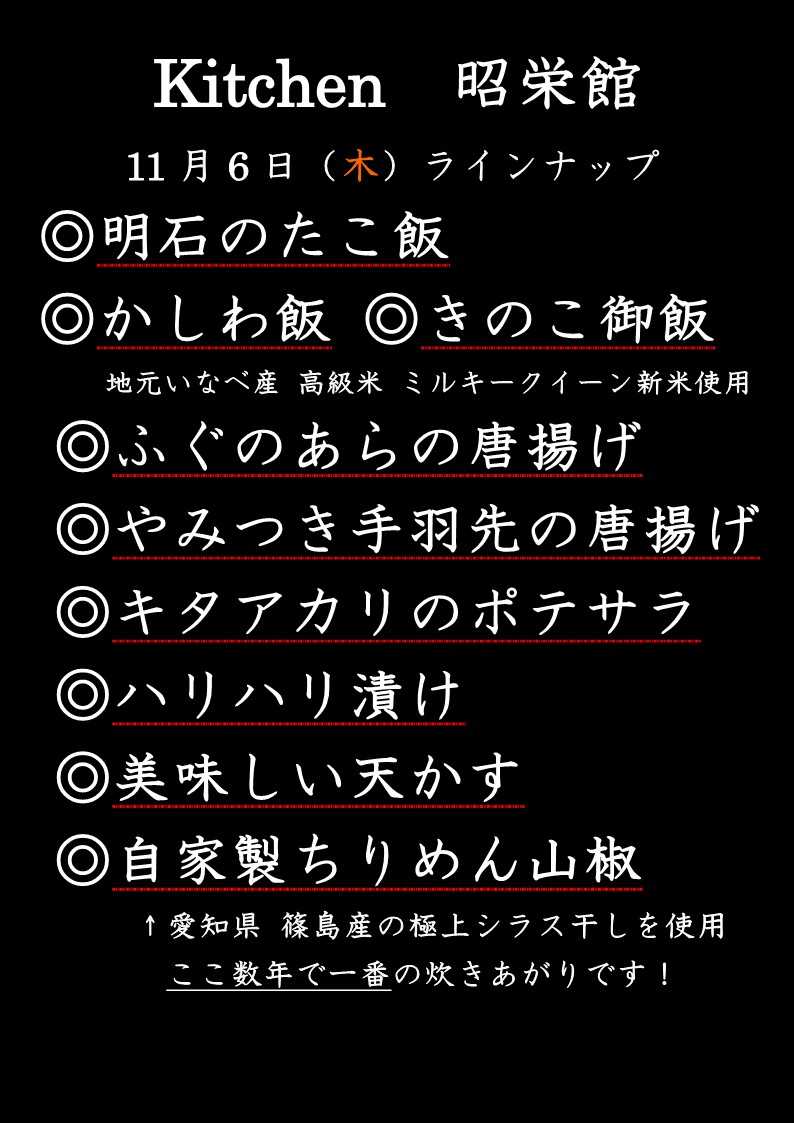 Kitchen　昭栄館

11月6日（木）ラインナップ

◎明石のたこ飯

◎かしわ飯　◎きのこ御飯

地元いなべ産 高級米 ミルキークイーン新米使用

◎ふぐのあらの唐揚げ

◎やみつき手羽先の唐揚げ

◎キタアカリのポテサラ

◎ハリハリ漬け

◎美味しい天かす

◎自家製ちりめん山椒

↑愛知県 篠島産の極上シラス干しを使用

ここ数年で一番の炊きあがりです！